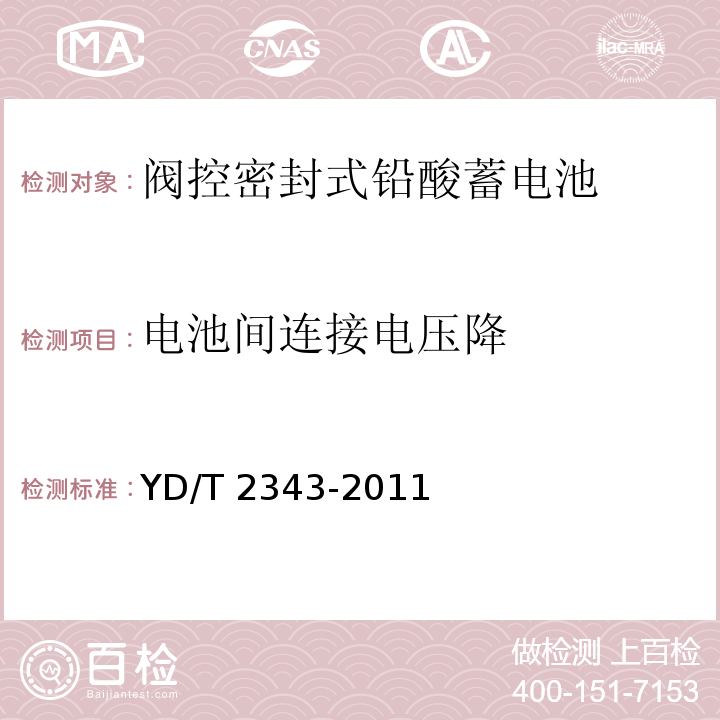 MA CNAS AC ilac-MRA

检测对象：阀控密封式铅酸蓄电池

检测项目：电池间连接电压降

检测标准：YD/T 2343-2011

百检
Baijiantest.com

做检测 上百检
400-151-7153